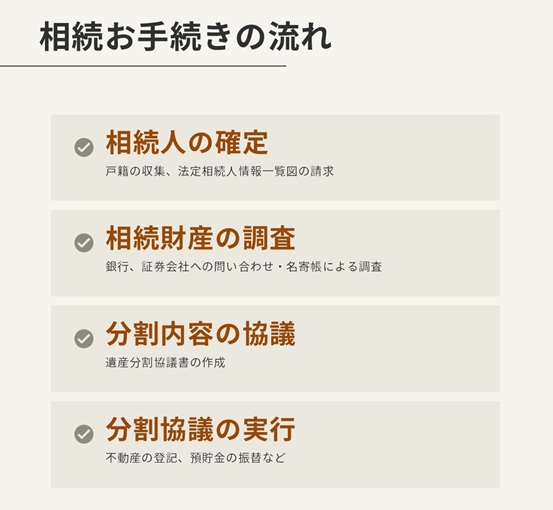 相続お手続きの流れ

相続人の確定
戸籍の収集、法定相続人情報一覧図の請求

相続財産の調査
銀行、証券会社への問い合わせ・名寄帳による調査

分割内容の協議
遺産分割協議書の作成

分割協議の実行
不動産の登記、預貯金の振替など